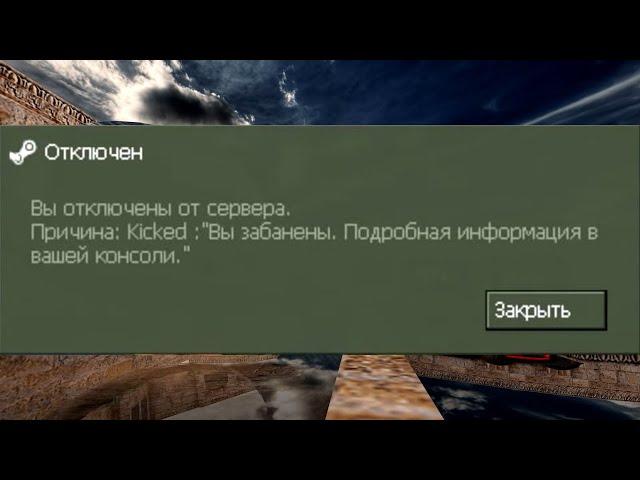 Отключен

Вы отключены от сервера.
Причина: Kicked :"Вы забанены. Подробная информация в вашей консоли."

Закрыть